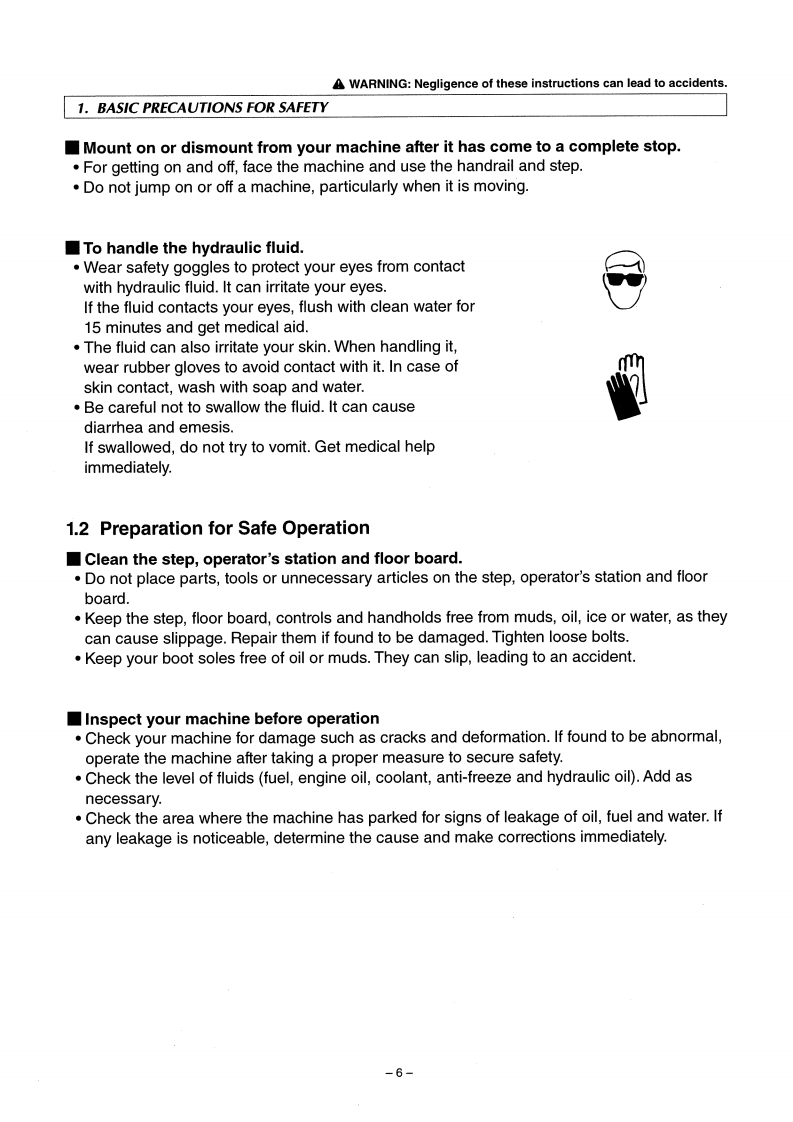 ⚠ WARNING: Negligence of these instructions can lead to accidents.

1. BASIC PRECAUTIONS FOR SAFETY

■ Mount on or dismount from your machine after it has come to a complete stop.
• For getting on and off, face the machine and use the handrail and step.
• Do not jump on or off a machine, particularly when it is moving.

■ To handle the hydraulic fluid.
• Wear safety goggles to protect your eyes from contact with hydraulic fluid. It can irritate your eyes. If the fluid contacts your eyes, flush with clean water for 15 minutes and get medical aid.
• The fluid can also irritate your skin. When handling it, wear rubber gloves to avoid contact with it. In case of skin contact, wash with soap and water.
• Be careful not to swallow the fluid. It can cause diarrhea and emesis. If swallowed, do not try to vomit. Get medical help immediately.

1.2 Preparation for Safe Operation

■ Clean the step, operator's station and floor board.
• Do not place parts, tools or unnecessary articles on the step, operator's station and floor board.
• Keep the step, floor board, controls and handholds free from muds, oil, ice or water, as they can cause slippage. Repair them if found to be damaged. Tighten loose bolts.
• Keep your boot soles free of oil or muds. They can slip, leading to an accident.

■ Inspect your machine before operation
• Check your machine for damage such as cracks and deformation. If found to be abnormal, operate the machine after taking a proper measure to secure safety.
• Check the level of fluids (fuel, engine oil, coolant, anti-freeze and hydraulic oil). Add as necessary.
• Check the area where the machine has parked for signs of leakage of oil, fuel and water. If any leakage is noticeable, determine the cause and make corrections immediately.

– 6 –